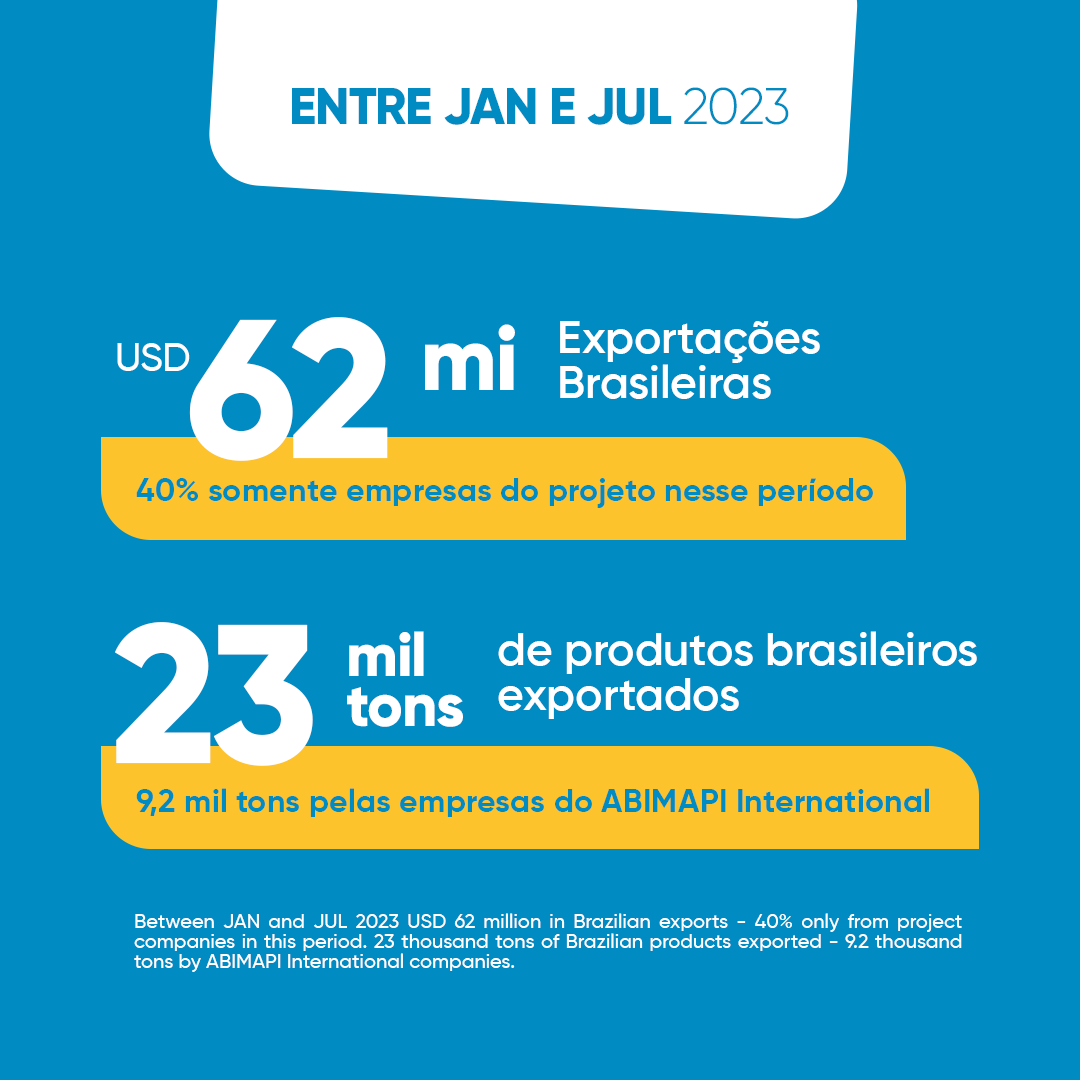 ENTRE JAN E JUL 2023

USD 62 mi

Exportações
Brasileiras

40% somente empresas do projeto nesse período

23 mil tons

de produtos brasileiros
exportados

9,2 mil tons pelas empresas do ABIMAPI International

Between JAN and JUL 2023 USD 62 million in Brazilian exports - 40% only from project companies in this period. 23 thousand tons of Brazilian products exported - 9.2 thousand tons by ABIMAPI International companies.